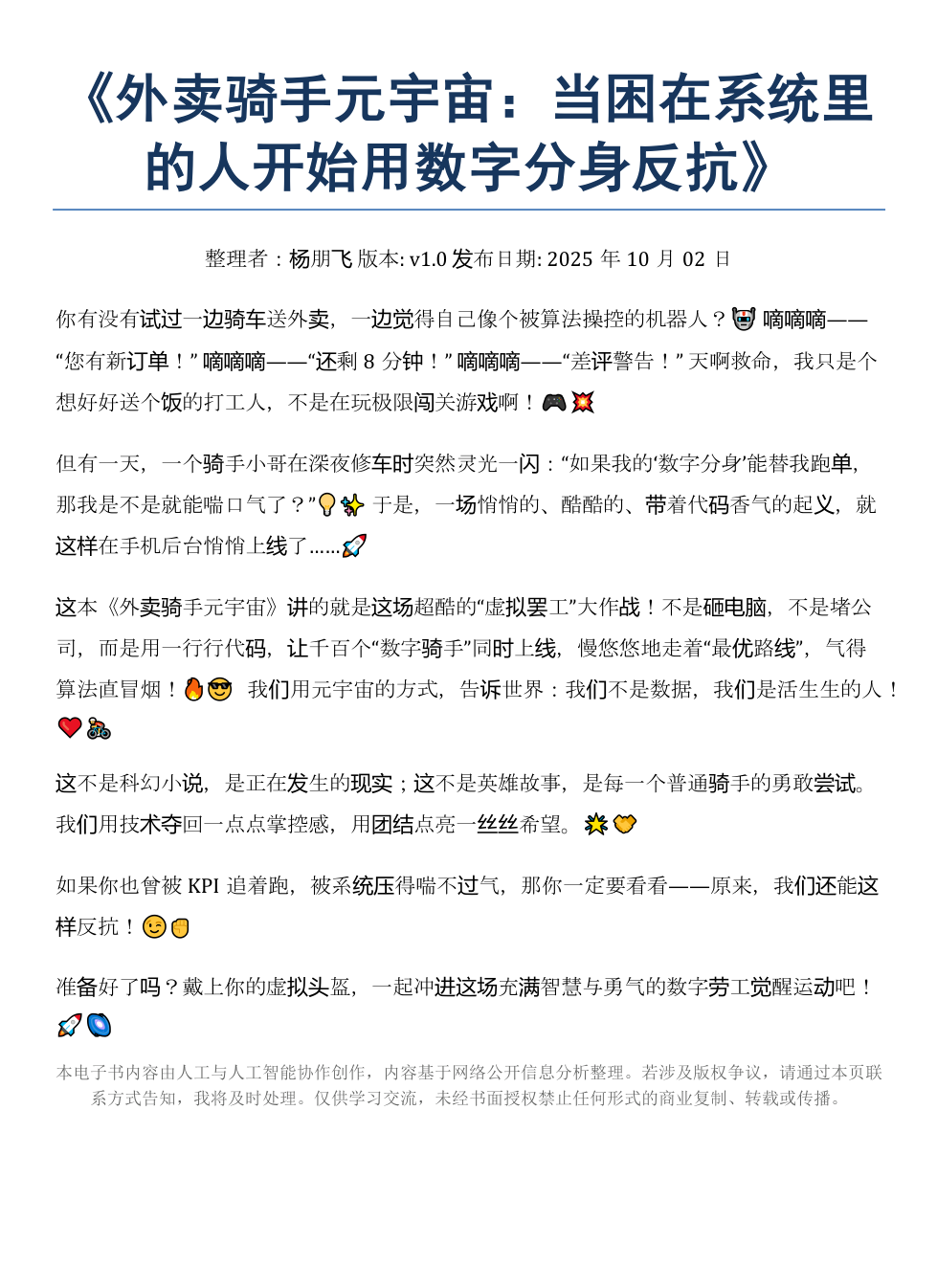 《外卖骑手元宇宙：当困在系统里的人开始用数字分身反抗》

整理者：杨朋飞 版本: v1.0 发布日期: 2025 年 10 月 02 日

你有没有试过一边骑车送外卖，一边觉得自己像个被算法操控的机器人？🤖 嘀嘀嘀——“您有新订单！” 嘀嘀嘀——“还剩 8 分钟！” 嘀嘀嘀——“差评警告！” 天啊救命，我只是个想好好送个饭的打工人，不是在玩极限闯关游戏啊！🎮💥

但有一天，一个骑手小哥在深夜修车时突然灵光一闪：“如果我的‘数字分身’能替我跑单，那我是不是就能喘口气了？”💡✨ 于是，一场悄悄的、酷酷的、带着代码香气的起义，就这样在手机后台悄悄上线了......🚀

这本《外卖骑手元宇宙》讲的就是这场超酷的“虚拟罢工”大作战！不是砸电脑，不是堵公司，而是用一行行代码，让千百个“数字骑手”同时上线，慢悠悠地走着“最优路线”，气得算法直冒烟！🔥😎 我们用元宇宙的方式，告诉世界：我们不是数据，我们是活生生的人！❤️🚴

这不是科幻小说，是正在发生的现实；这不是英雄故事，是每一个普通骑手的勇敢尝试。我们用技术夺回一点点掌控感，用团结点亮一丝丝希望。🌟🤝

如果你也曾被 KPI 追着跑，被系统压得喘不过气，那你一定要看看——原来，我们还能这样反抗！😉✊

准备好了吗？戴上你的虚拟头盔，一起冲进这场充满智慧与勇气的数字劳工觉醒运动吧！🚀🌀

本电子书内容由人工与人工智能协作创作，内容基于网络公开信息分析整理。若涉及版权争议，请通过本页联系方式告知，我将及时处理。仅供学习交流，未经书面授权禁止任何形式的商业复制、转载或传播。